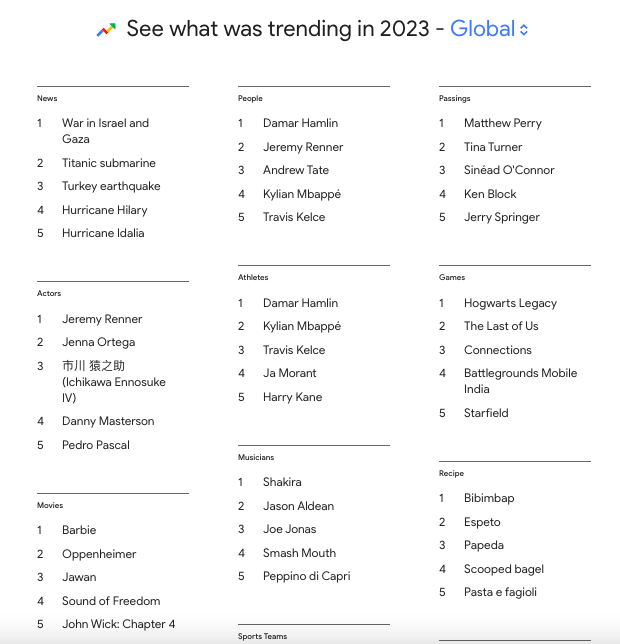 See what was trending in 2023 - Global

News

1 War in Israel and Gaza
2 Titanic submarine
3 Turkey earthquake
4 Hurricane Hilary
5 Hurricane Idalia

Actors

1 Jeremy Renner
2 Jenna Ortega
3 市川 猿之助 (Ichikawa Ennosuke IV)
4 Danny Masterson
5 Pedro Pascal

Movies

1 Barbie
2 Oppenheimer
3 Jawan
4 Sound of Freedom
5 John Wick: Chapter 4

People

1 Damar Hamlin
2 Jeremy Renner
3 Andrew Tate
4 Kylian Mbappé
5 Travis Kelce

Athletes

1 Damar Hamlin
2 Kylian Mbappé
3 Travis Kelce
4 Ja Morant
5 Harry Kane

Musicians

1 Shakira
2 Jason Aldean
3 Joe Jonas
4 Smash Mouth
5 Peppino di Capri

Sports Teams

Passings

1 Matthew Perry
2 Tina Turner
3 Sinéad O'Connor
4 Ken Block
5 Jerry Springer

Games

1 Hogwarts Legacy
2 The Last of Us
3 Connections
4 Battlegrounds Mobile India
5 Starfield

Recipe

1 Bibimbap
2 Espeto
3 Papeda
4 Scooped bagel
5 Pasta e fagioli